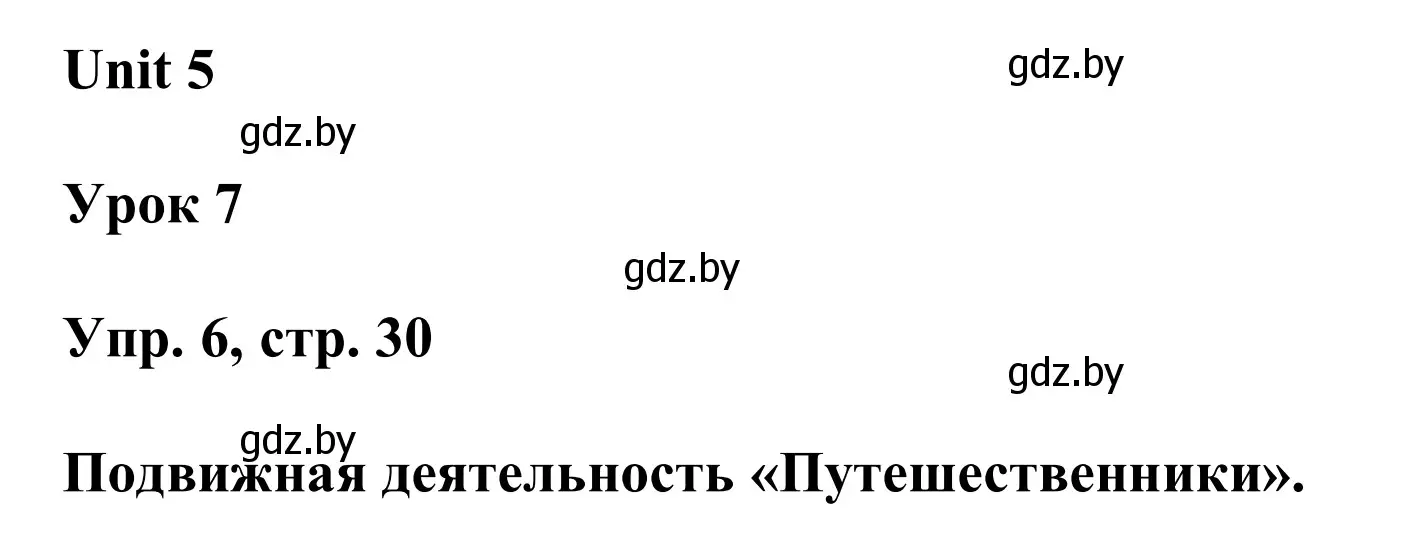 Unit 5

gdz.by

gdz.by

Урок 7

gdz.by

Упр. 6, стр. 30

gdz.by

gdz.by

Подвижная деятельность «Путешественники».